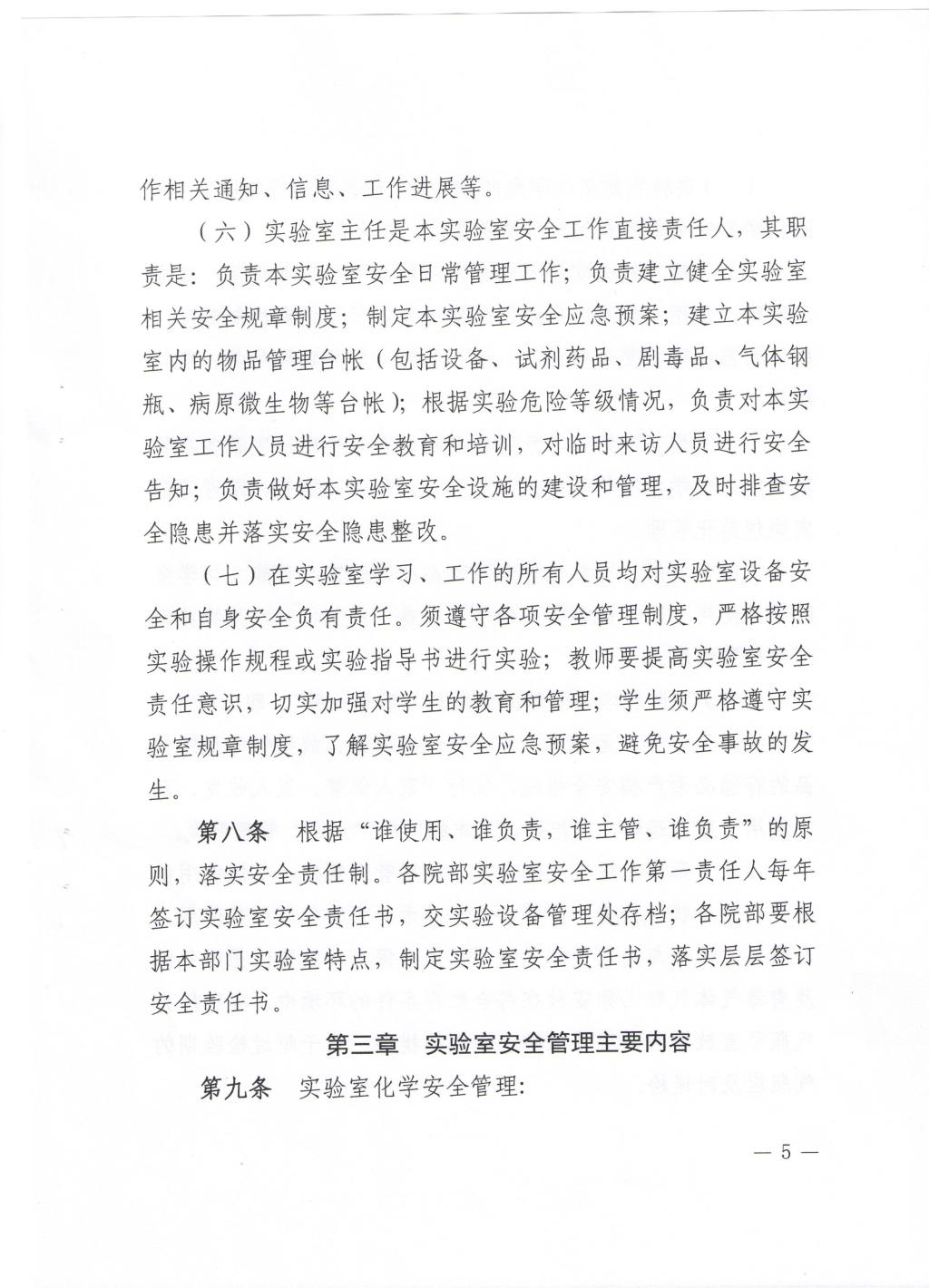 作相关通知、信息、工作进展等。

（六）实验室主任是本实验室安全工作直接责任人，其职责是：负责本实验室安全日常管理工作；负责建立健全实验室相关安全规章制度；制定本实验室安全应急预案；建立本实验室内的物品管理台帐（包括设备、试剂药品、剧毒品、气体钢瓶、病原微生物等台帐）；根据实验危险等级情况，负责对本实验室工作人员进行安全教育和培训，对临时来访人员进行安全告知；负责做好本实验室安全设施的建设和管理，及时排查安全隐患并落实安全隐患整改。

（七）在实验室学习、工作的所有人员均对实验室设备安全和自身安全负有责任。须遵守各项安全管理制度，严格按照实验操作规程或实验指导书进行实验；教师要提高实验室安全责任意识，切实加强对学生的教育和管理；学生须严格遵守实验室规章制度，了解实验室安全应急预案，避免安全事故的发生。

第八条 根据“谁使用、谁负责，谁主管、谁负责”的原则，落实安全责任制。各院部实验室安全工作第一责任人每年签订实验室安全责任书，交实验设备管理处存档；各院部要根据本部门实验室特点，制定实验室安全责任书，落实层层签订安全责任书。

第三章 实验室安全管理主要内容

第九条 实验室化学安全管理：

— 5 —